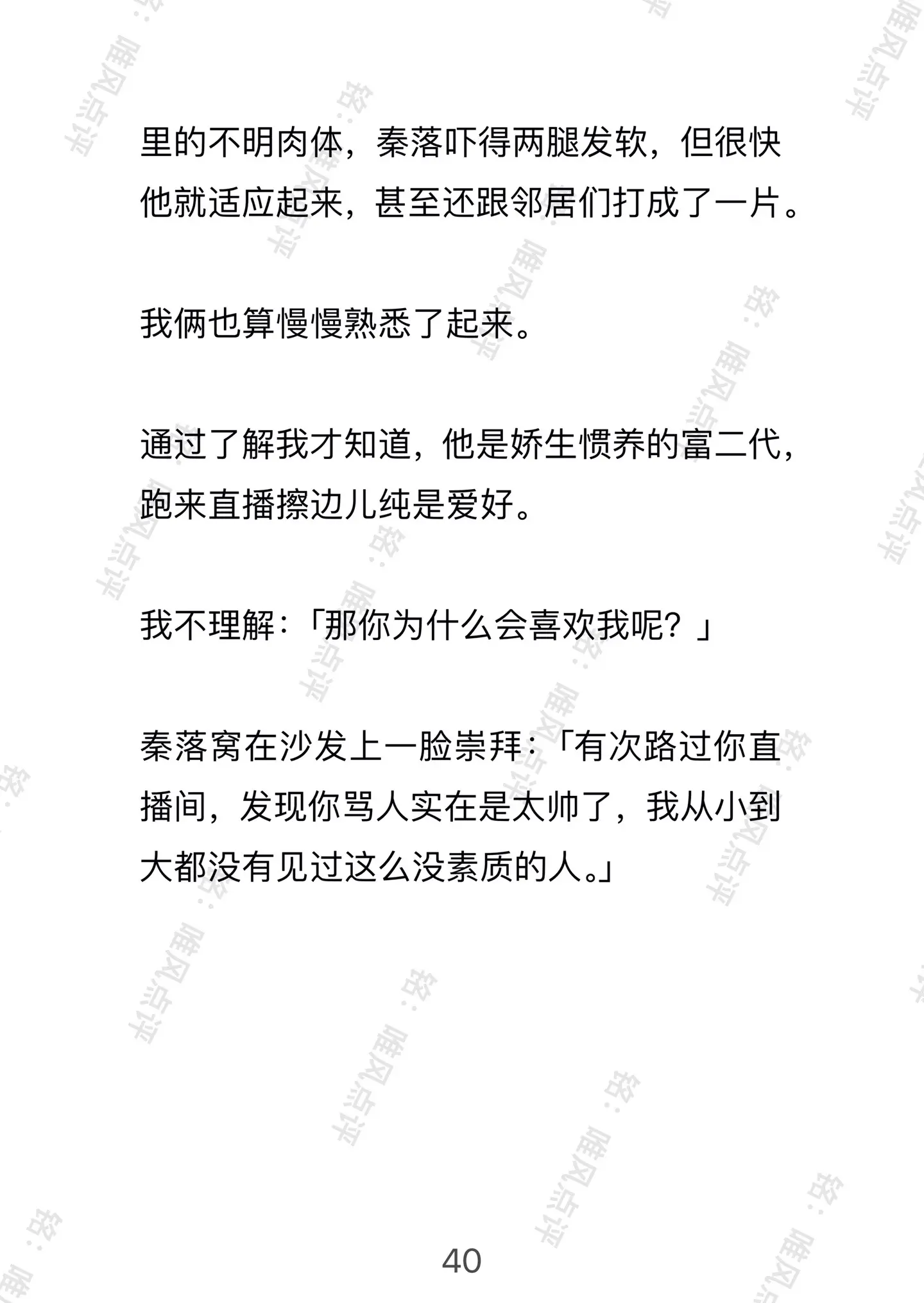 里的不明肉体，秦落吓得两腿发软，但很快他就适应起来，甚至还跟邻居们打成了一片。

我俩也算慢慢熟悉了起来。

通过了解我才知道，他是娇生惯养的富二代，跑来直播擦边儿纯是爱好。

我不理解：「那你为什么会喜欢我呢？」

秦落窝在沙发上一脸崇拜：「有次路过你直播间，发现你骂人实在是太帅了，我从小到大都没有见过这么没素质的人。」

40